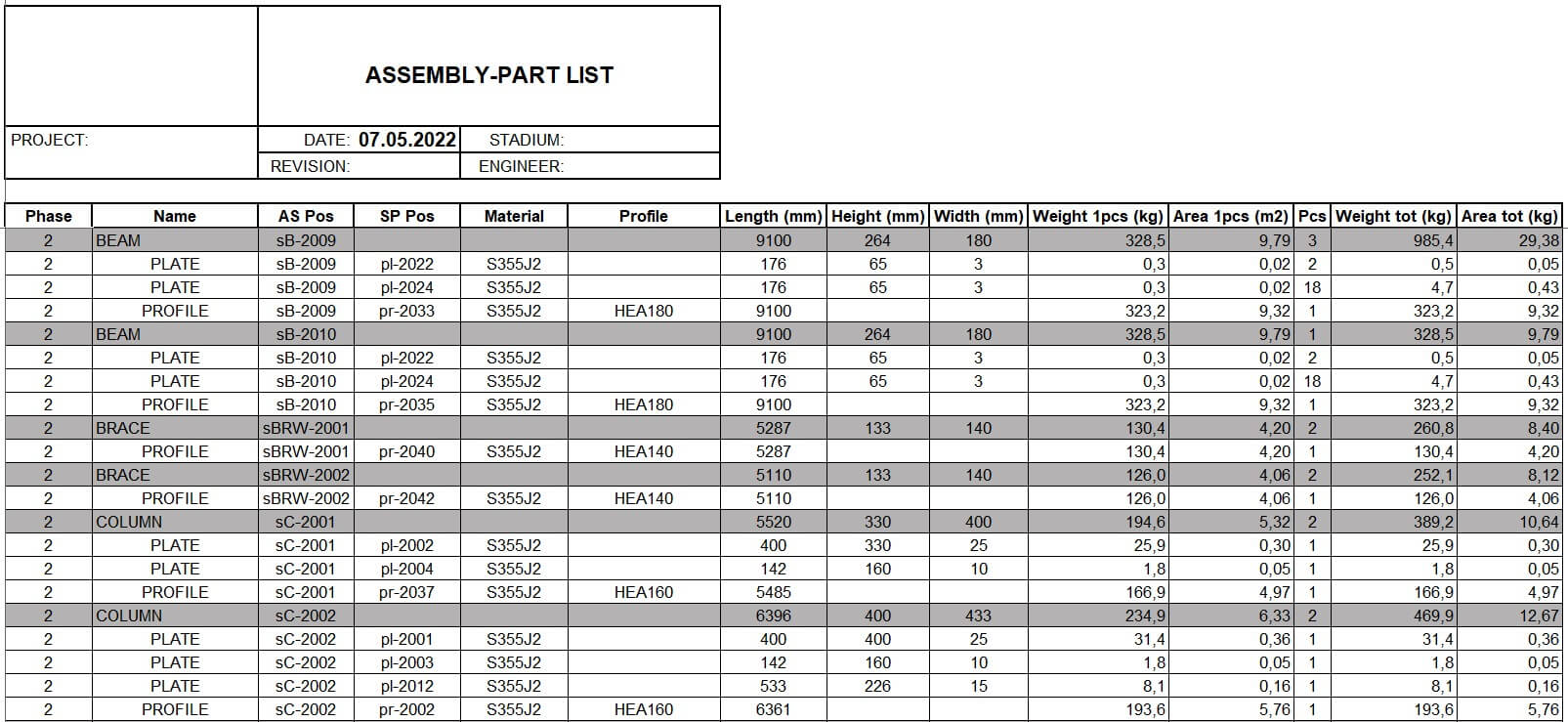 ASSEMBLY-PART LIST

PROJECT: DATE: 07.05.2022 STADIUM:

REVISION: ENGINEER:

| Phase | Name | AS Pos | SP Pos | Material | Profile | Length (mm) | Height (mm) | Width (mm) | Weight 1pcs (kg) | Area 1pcs (m2) | Pcs | Weight tot (kg) | Area tot (kg) |
|---|---|---|---|---|---|---|---|---|---|---|---|---|---|
| 2 | BEAM | sB-2009 | | | | 9100 | 264 | 180 | 328,5 | 9,79 | 3 | 985,4 | 29,38 |
| 2 | PLATE | sB-2009 | pl-2022 | S355J2 | | 176 | 65 | 3 | 0,3 | 0,02 | 2 | 0,5 | 0,05 |
| 2 | PLATE | sB-2009 | pl-2024 | S355J2 | | 176 | 65 | 3 | 0,3 | 0,02 | 18 | 4,7 | 0,43 |
| 2 | PROFILE | sB-2009 | pr-2033 | S355J2 | HEA180 | 9100 | | | 323,2 | 9,32 | 1 | 323,2 | 9,32 |
| 2 | BEAM | sB-2010 | | | | 9100 | 264 | 180 | 328,5 | 9,79 | 1 | 328,5 | 9,79 |
| 2 | PLATE | sB-2010 | pl-2022 | S355J2 | | 176 | 65 | 3 | 0,3 | 0,02 | 2 | 0,5 | 0,05 |
| 2 | PLATE | sB-2010 | pl-2024 | S355J2 | | 176 | 65 | 3 | 0,3 | 0,02 | 18 | 4,7 | 0,43 |
| 2 | PROFILE | sB-2010 | pr-2035 | S355J2 | HEA180 | 9100 | | | 323,2 | 9,32 | 1 | 323,2 | 9,32 |
| 2 | BRACE | sBRW-2001 | | | | 5287 | 133 | 140 | 130,4 | 4,20 | 2 | 260,8 | 8,40 |
| 2 | PROFILE | sBRW-2001 | pr-2040 | S355J2 | HEA140 | 5287 | | | 130,4 | 4,20 | 1 | 130,4 | 4,20 |
| 2 | BRACE | sBRW-2002 | | | | 5110 | 133 | 140 | 126,0 | 4,06 | 2 | 252,1 | 8,12 |
| 2 | PROFILE | sBRW-2002 | pr-2042 | S355J2 | HEA140 | 5110 | | | 126,0 | 4,06 | 1 | 126,0 | 4,06 |
| 2 | COLUMN | sC-2001 | | | | 5520 | 330 | 400 | 194,6 | 5,32 | 2 | 389,2 | 10,64 |
| 2 | PLATE | sC-2001 | pl-2002 | S355J2 | | 400 | 330 | 25 | 25,9 | 0,30 | 1 | 25,9 | 0,30 |
| 2 | PLATE | sC-2001 | pl-2004 | S355J2 | | 142 | 160 | 10 | 1,8 | 0,05 | 1 | 1,8 | 0,05 |
| 2 | PROFILE | sC-2001 | pr-2037 | S355J2 | HEA160 | 5485 | | | 166,9 | 4,97 | 1 | 166,9 | 4,97 |
| 2 | COLUMN | sC-2002 | | | | 6396 | 400 | 433 | 234,9 | 6,33 | 2 | 469,9 | 12,67 |
| 2 | PLATE | sC-2002 | pl-2001 | S355J2 | | 400 | 400 | 25 | 31,4 | 0,36 | 1 | 31,4 | 0,36 |
| 2 | PLATE | sC-2002 | pl-2003 | S355J2 | | 142 | 160 | 10 | 1,8 | 0,05 | 1 | 1,8 | 0,05 |
| 2 | PLATE | sC-2002 | pl-2012 | S355J2 | | 533 | 226 | 15 | 8,1 | 0,16 | 1 | 8,1 | 0,16 |
| 2 | PROFILE | sC-2002 | pr-2002 | S355J2 | HEA160 | 6361 | | | 193,6 | 5,76 | 1 | 193,6 | 5,76 |